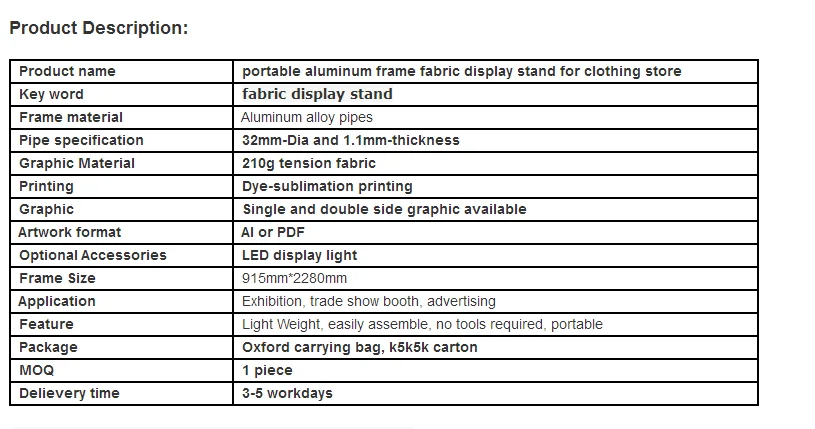 Product Description:

| Product name | portable aluminum frame fabric display stand for clothing store |
|---|---|
| Key word | fabric display stand |
| Frame material | Aluminum alloy pipes |
| Pipe specification | 32mm-Dia and 1.1mm-thickness |
| Graphic Material | 210g tension fabric |
| Printing | Dye-sublimation printing |
| Graphic | Single and double side graphic available |
| Artwork format | AI or PDF |
| Optional Accessories | LED display light |
| Frame Size | 915mm*2280mm |
| Application | Exhibition, trade show booth, advertising |
| Feature | Light Weight, easily assemble, no tools required, portable |
| Package | Oxford carrying bag, k5k5k carton |
| MOQ | 1 piece |
| Delievery time | 3-5 workdays |